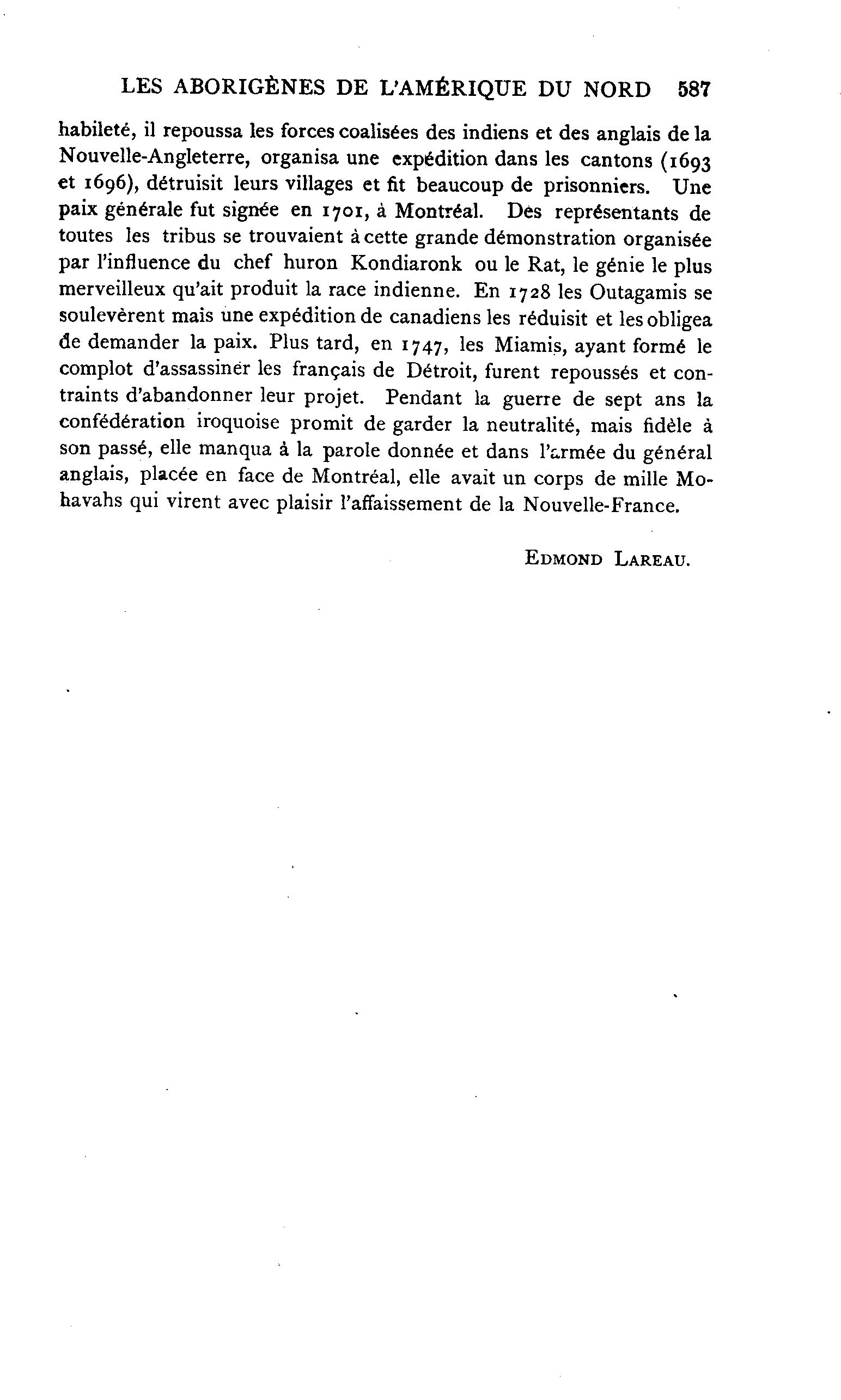 LES ABORIGÈNES DE L'AMÉRIQUE DU NORD 587

habileté, il repoussa les forces coalisées des indiens et des anglais de la Nouvelle-Angleterre, organisa une expédition dans les cantons (1693 et 1696), détruisit leurs villages et fit beaucoup de prisonniers. Une paix générale fut signée en 1701, à Montréal. Des représentants de toutes les tribus se trouvaient à cette grande démonstration organisée par l'influence du chef huron Kondiaronk ou le Rat, le génie le plus merveilleux qu'ait produit la race indienne. En 1728 les Outagamis se soulevèrent mais une expédition de canadiens les réduisit et les obligea de demander la paix. Plus tard, en 1747, les Miamis, ayant formé le complot d'assassiner les français de Détroit, furent repoussés et contraints d'abandonner leur projet. Pendant la guerre de sept ans la confédération iroquoise promit de garder la neutralité, mais fidèle à son passé, elle manqua à la parole donnée et dans l'armée du général anglais, placée en face de Montréal, elle avait un corps de mille Mohavahs qui virent avec plaisir l'affaissement de la Nouvelle-France.

EDMOND LAREAU.